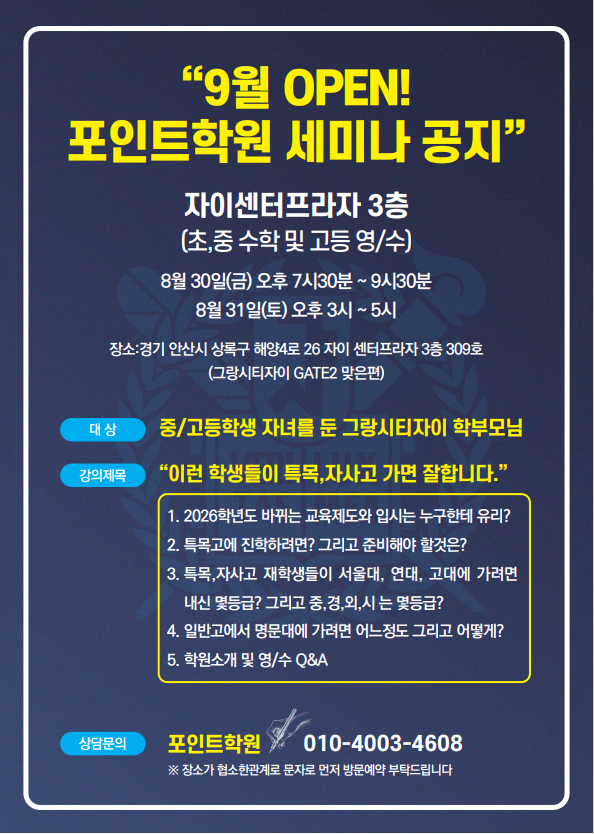 “9월 OPEN!
포인트학원 세미나 공지”

자이센터프라자 3층
(초,중 수학 및 고등 영/수)

8월 30일(금) 오후 7시30분 ~ 9시30분
8월 31일(토) 오후 3시 ~ 5시

장소:경기 안산시 상록구 해양4로 26 자이 센터프라자 3층 309호
(그랑시티자이 GATE2 맞은편)

대 상
중/고등학생 자녀를 둔 그랑시티자이 학부모님

강의제목
“이런 학생들이 특목,자사고 가면 잘합니다.”

1. 2026학년도 바뀌는 교육제도와 입시는 누구한테 유리?
2. 특목고에 진학하려면? 그리고 준비해야 할것은?
3. 특목,자사고 재학생들이 서울대, 연대, 고대에 가려면 내신 몇등급? 그리고 중,경,외,시 는 몇등급?
4. 일반고에서 명문대에 가려면 어느정도 그리고 어떻게?
5. 학원소개 및 영/수 Q&A

상담문의
포인트학원 010-4003-4608
※ 장소가 협소한관계로 문자로 먼저 방문예약 부탁드립니다